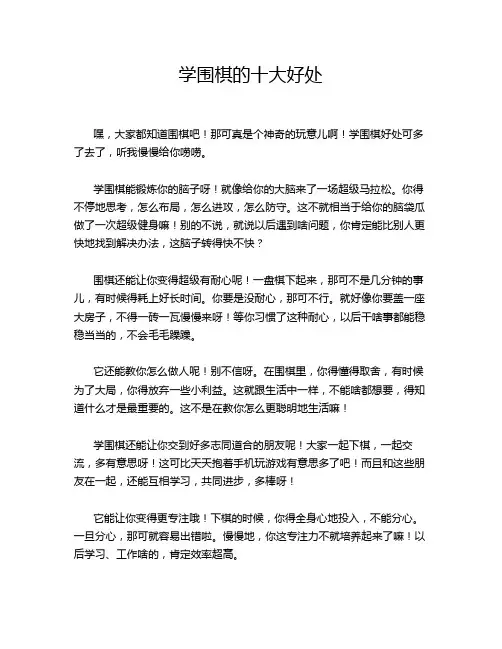 学围棋的十大好处

嘿，大家都知道围棋吧！那可真是个神奇的玩意儿啊！学围棋好处可多了去了，听我慢慢给你唠唠。

学围棋能锻炼你的脑子呀！就像给你的大脑来了一场超级马拉松。你得不停地思考，怎么布局，怎么进攻，怎么防守。这不就相当于给你的脑袋瓜做了一次超级健身嘛！别的不说，就说以后遇到啥问题，你肯定能比别人更快地找到解决办法，这脑子转得快不快？

围棋还能让你变得超级有耐心呢！一盘棋下起来，那可不是几分钟的事儿，有时候得耗上好长时间。你要是没耐心，那可不行。就好像你要盖一座大房子，不得一砖一瓦慢慢来呀！等你习惯了这种耐心，以后干啥事都能稳稳当当的，不会毛毛躁躁。

它还能教你怎么做人呢！别不信呀。在围棋里，你得懂得取舍，有时候为了大局，你得放弃一些小利益。这就跟生活中一样，不能啥都想要，得知道什么才是最重要的。这不是在教你怎么更聪明地生活嘛！

学围棋还能让你交到好多志同道合的朋友呢！大家一起下棋，一起交流，多有意思呀！这可比天天抱着手机玩游戏有意思多了吧！而且和这些朋友在一起，还能互相学习，共同进步，多棒呀！

它能让你变得更专注哦！下棋的时候，你得全身心地投入，不能分心。一旦分心，那可就容易出错啦。慢慢地，你这专注力不就培养起来了嘛！以后学习、工作啥的，肯定效率超高。